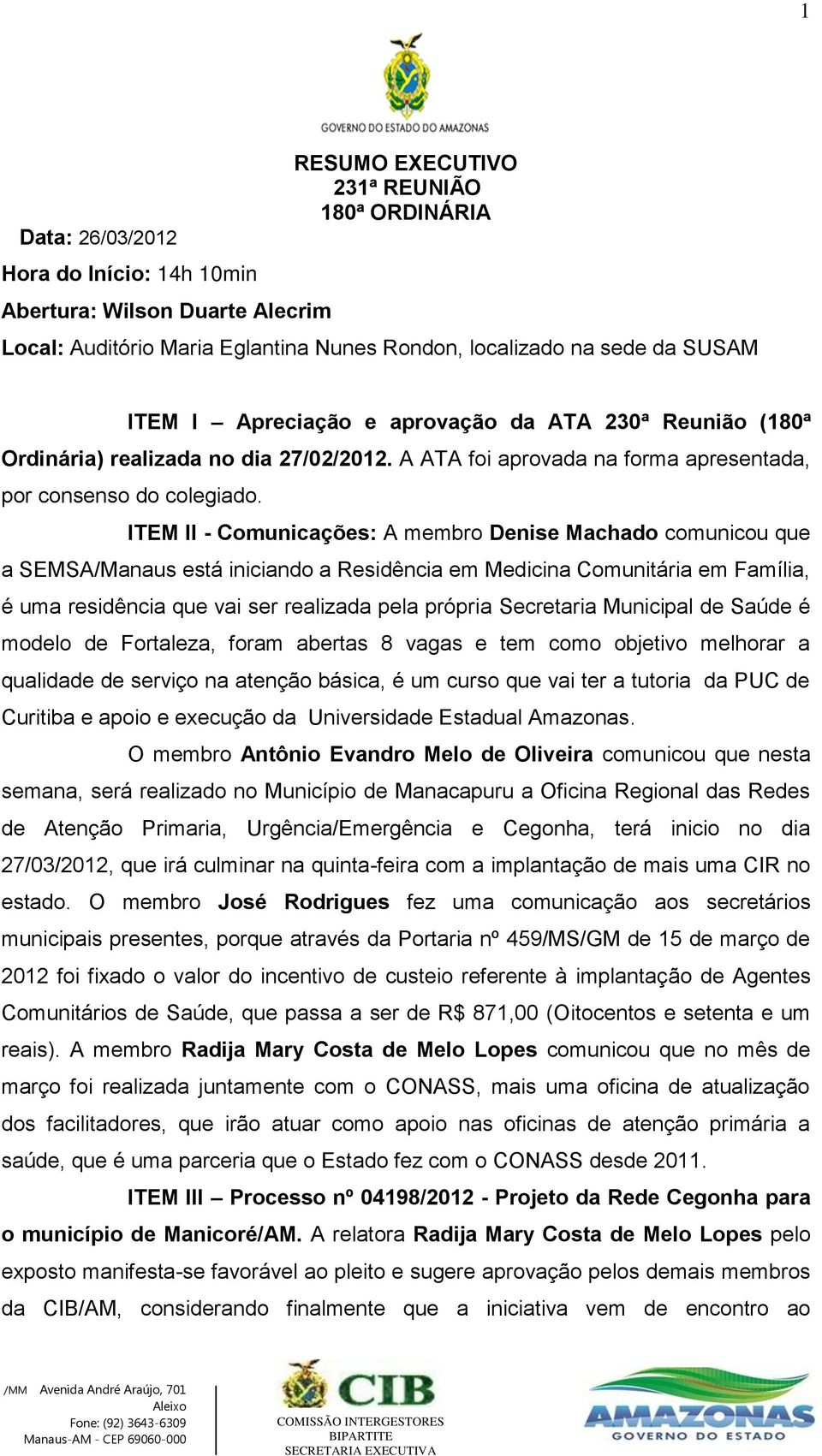 1

GOVERNO DO ESTADO DO AMAZONAS

RESUMO EXECUTIVO
231ª REUNIÃO
180ª ORDINÁRIA

Data: 26/03/2012
Hora do Início: 14h 10min
Abertura: Wilson Duarte Alecrim
Local: Auditório Maria Eglantina Nunes Rondon, localizado na sede da SUSAM

ITEM I – Apreciação e aprovação da ATA 230ª Reunião (180ª Ordinária) realizada no dia 27/02/2012. A ATA foi aprovada na forma apresentada, por consenso do colegiado.

ITEM II - Comunicações: A membro Denise Machado comunicou que a SEMSA/Manaus está iniciando a Residência em Medicina Comunitária em Família, é uma residência que vai ser realizada pela própria Secretaria Municipal de Saúde é modelo de Fortaleza, foram abertas 8 vagas e tem como objetivo melhorar a qualidade de serviço na atenção básica, é um curso que vai ter a tutoria da PUC de Curitiba e apoio e execução da Universidade Estadual Amazonas.

O membro Antônio Evandro Melo de Oliveira comunicou que nesta semana, será realizado no Município de Manacapuru a Oficina Regional das Redes de Atenção Primaria, Urgência/Emergência e Cegonha, terá inicio no dia 27/03/2012, que irá culminar na quinta-feira com a implantação de mais uma CIR no estado. O membro José Rodrigues fez uma comunicação aos secretários municipais presentes, porque através da Portaria nº 459/MS/GM de 15 de março de 2012 foi fixado o valor do incentivo de custeio referente à implantação de Agentes Comunitários de Saúde, que passa a ser de R$ 871,00 (Oitocentos e setenta e um reais). A membro Radija Mary Costa de Melo Lopes comunicou que no mês de março foi realizada juntamente com o CONASS, mais uma oficina de atualização dos facilitadores, que irão atuar como apoio nas oficinas de atenção primária a saúde, que é uma parceria que o Estado fez com o CONASS desde 2011.

ITEM III – Processo nº 04198/2012 - Projeto da Rede Cegonha para o município de Manicoré/AM. A relatora Radija Mary Costa de Melo Lopes pelo exposto manifesta-se favorável ao pleito e sugere aprovação pelos demais membros da CIB/AM, considerando finalmente que a iniciativa vem de encontro ao

/MM Avenida André Araújo, 701 Aleixo Fone: (92) 3643-6309 Manaus-AM - CEP 69060-000

CIB COMISSÃO INTERGESTORES BIPARTITE SECRETARIA EXECUTIVA

AMAZONAS GOVERNO DO ESTADO